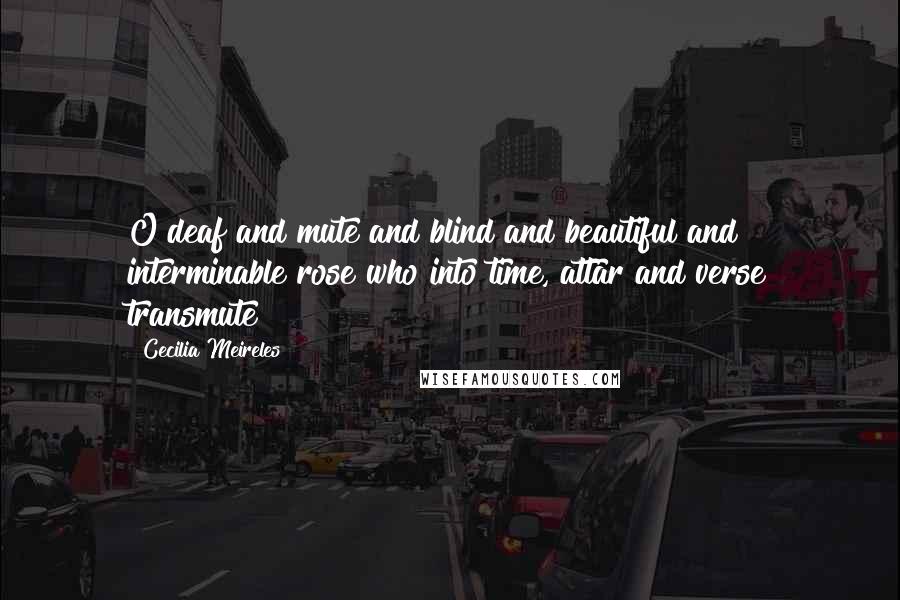 O deaf and mute and blind and beautiful and interminable rose who into time, attar and verse transmute

Cecilia Meireles

WISEFAMOUSQUOTES.COM